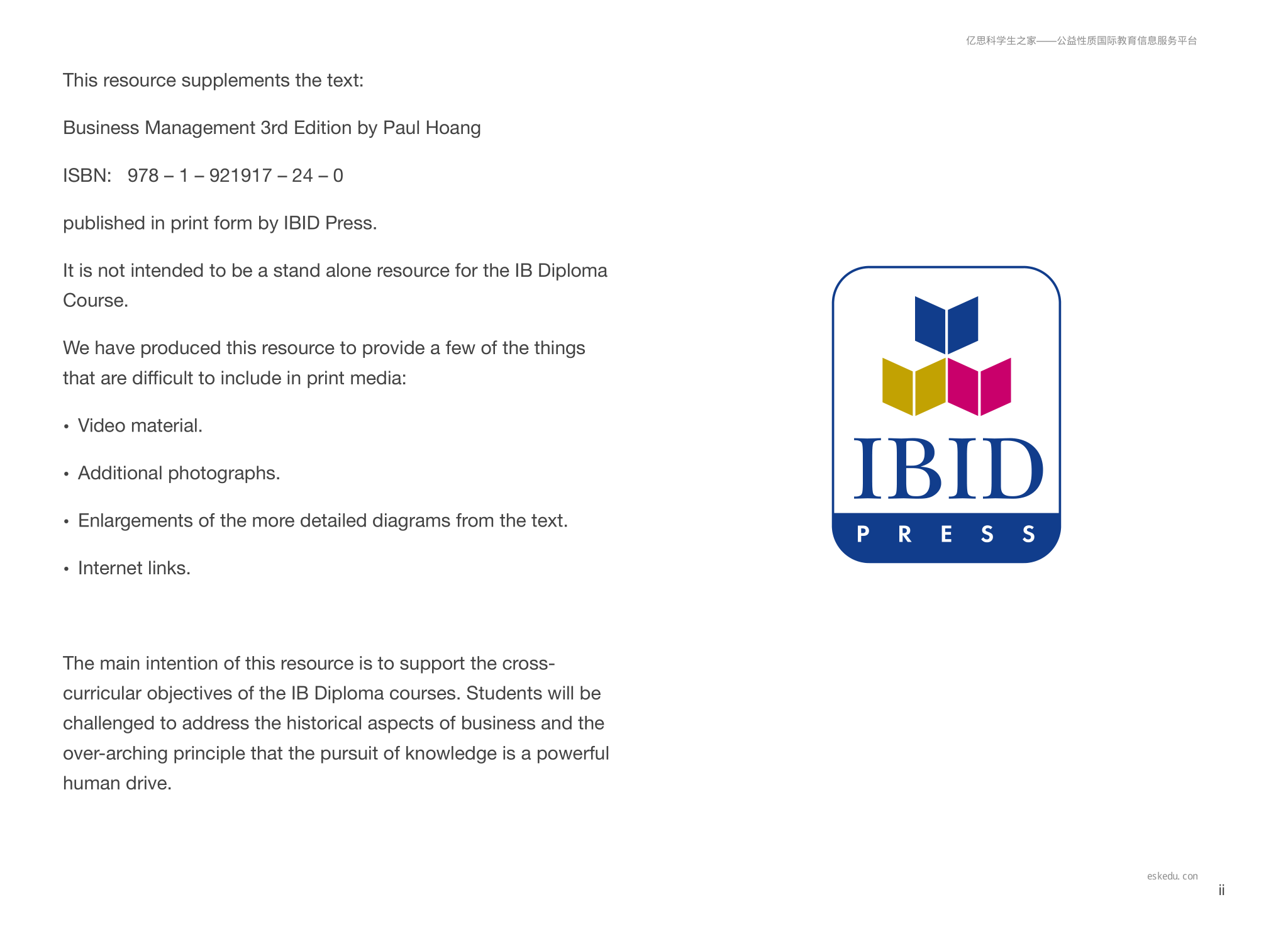 亿思科学生之家——公益性质国际教育信息服务平台

This resource supplements the text:

Business Management 3rd Edition by Paul Hoang

ISBN: 978 – 1 – 921917 – 24 – 0

published in print form by IBID Press.

It is not intended to be a stand alone resource for the IB Diploma Course.

We have produced this resource to provide a few of the things that are difficult to include in print media:

• Video material.

• Additional photographs.

• Enlargements of the more detailed diagrams from the text.

• Internet links.

The main intention of this resource is to support the cross-curricular objectives of the IB Diploma courses. Students will be challenged to address the historical aspects of business and the over-arching principle that the pursuit of knowledge is a powerful human drive.

IBID
PRESS

eskedu. con
ii